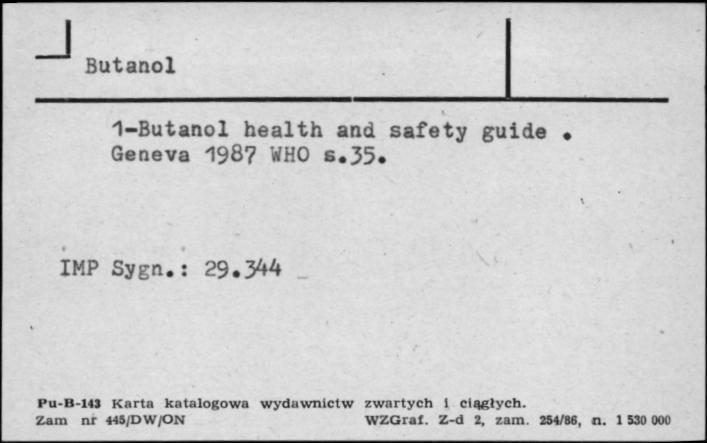 Butanol

1-Butanol health and safety guide .
Geneva 1987 WHO s.35.

IMP Sygn.: 29.344

Pu-B-143 Karta katalogowa wydawnictw zwartych i ciągłych.
Zam nr 445/DW/ON WZGraf. Z-d 2, zam. 254/86, n. 1 530 000